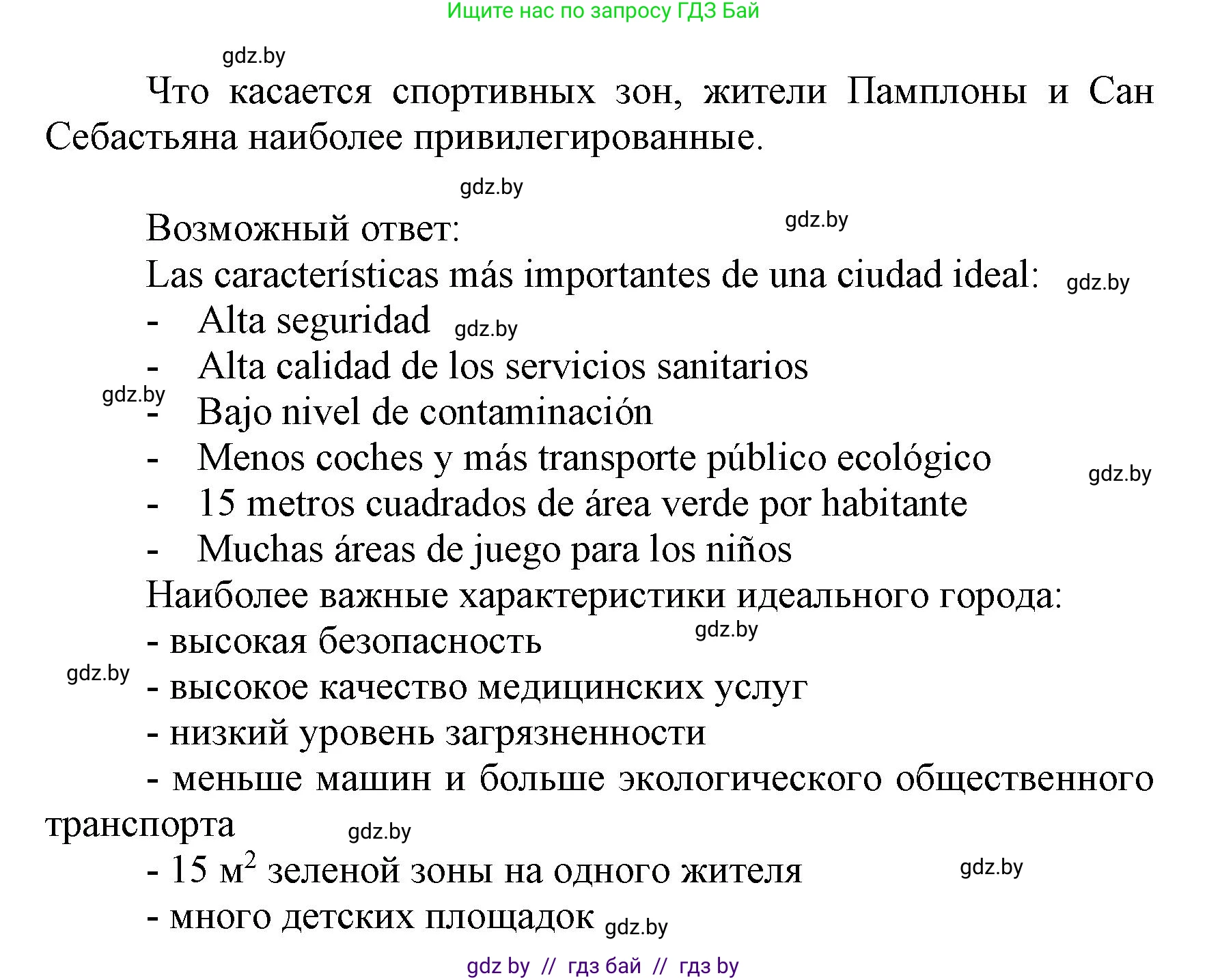 Ищите нас по запросу ГДЗ Бай

gdz.by

Что касается спортивных зон, жители Памплоны и Сан Себастьяна наиболее привилегированные.

gdz.by

Возможный ответ: gdz.by

Las características más importantes de una ciudad ideal: gdz.by

- Alta seguridad gdz.by
- Alta calidad de los servicios sanitarios
gdz.by
- Bajo nivel de contaminación
- Menos coches y más transporte público ecológico gdz.by
- 15 metros cuadrados de área verde por habitante
- Muchas áreas de juego para los niños

Наиболее важные характеристики идеального города:
- высокая безопасность gdz.by
gdz.by
- высокое качество медицинских услуг
- низкий уровень загрязненности
- меньше машин и больше экологического общественного транспорта gdz.by
- 15 $м^2$ зеленой зоны на одного жителя gdz.by
- много детских площадок gdz.by

gdz by // гдз бай // гдз by